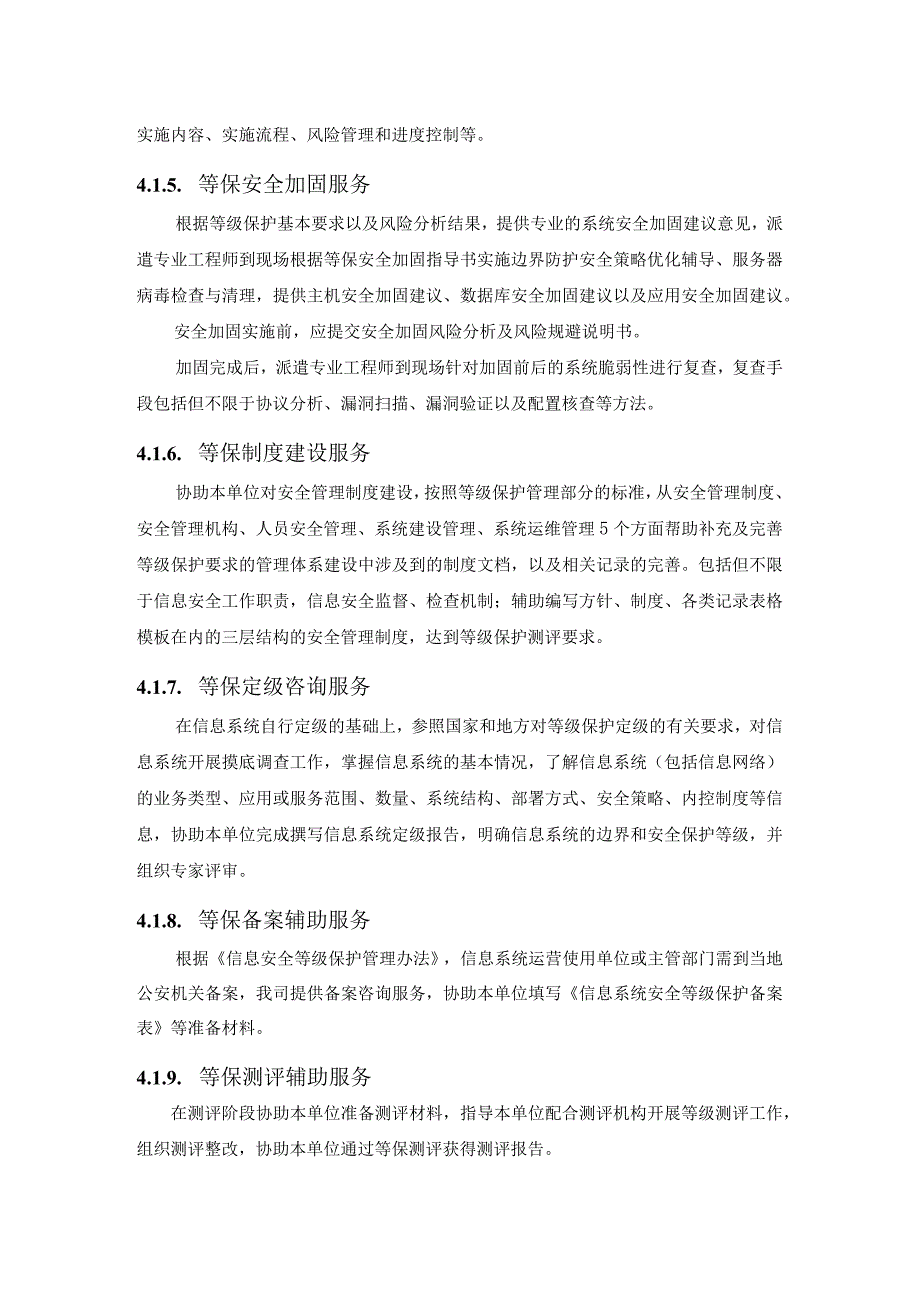 实施内容、实施流程、风险管理和进度控制等。

4.1.5. 等保安全加固服务

根据等级保护基本要求以及风险分析结果，提供专业的系统安全加固建议意见，派遣专业工程师到现场根据等保安全加固指导书实施边界防护安全策略优化辅导、服务器病毒检查与清理，提供主机安全加固建议、数据库安全加固建议以及应用安全加固建议。

安全加固实施前，应提交安全加固风险分析及风险规避说明书。

加固完成后，派遣专业工程师到现场针对加固前后的系统脆弱性进行复查，复查手段包括但不限于协议分析、漏洞扫描、漏洞验证以及配置核查等方法。

4.1.6. 等保制度建设服务

协助本单位对安全管理制度建设，按照等级保护管理部分的标准，从安全管理制度、安全管理机构、人员安全管理、系统建设管理、系统运维管理5个方面帮助补充及完善等级保护要求的管理体系建设中涉及到的制度文档，以及相关记录的完善。包括但不限于信息安全工作职责，信息安全监督、检查机制；辅助编写方针、制度、各类记录表格模板在内的三层结构的安全管理制度，达到等级保护测评要求。

4.1.7. 等保定级咨询服务

在信息系统自行定级的基础上，参照国家和地方对等级保护定级的有关要求，对信息系统开展摸底调查工作，掌握信息系统的基本情况，了解信息系统（包括信息网络）的业务类型、应用或服务范围、数量、系统结构、部署方式、安全策略、内控制度等信息，协助本单位完成撰写信息系统定级报告，明确信息系统的边界和安全保护等级，并组织专家评审。

4.1.8. 等保备案辅助服务

根据《信息安全等级保护管理办法》，信息系统运营使用单位或主管部门需到当地公安机关备案，我司提供备案咨询服务，协助本单位填写《信息系统安全等级保护备案表》等准备材料。

4.1.9. 等保测评辅助服务

在测评阶段协助本单位准备测评材料，指导本单位配合测评机构开展等级测评工作，组织测评整改，协助本单位通过等保测评获得测评报告。